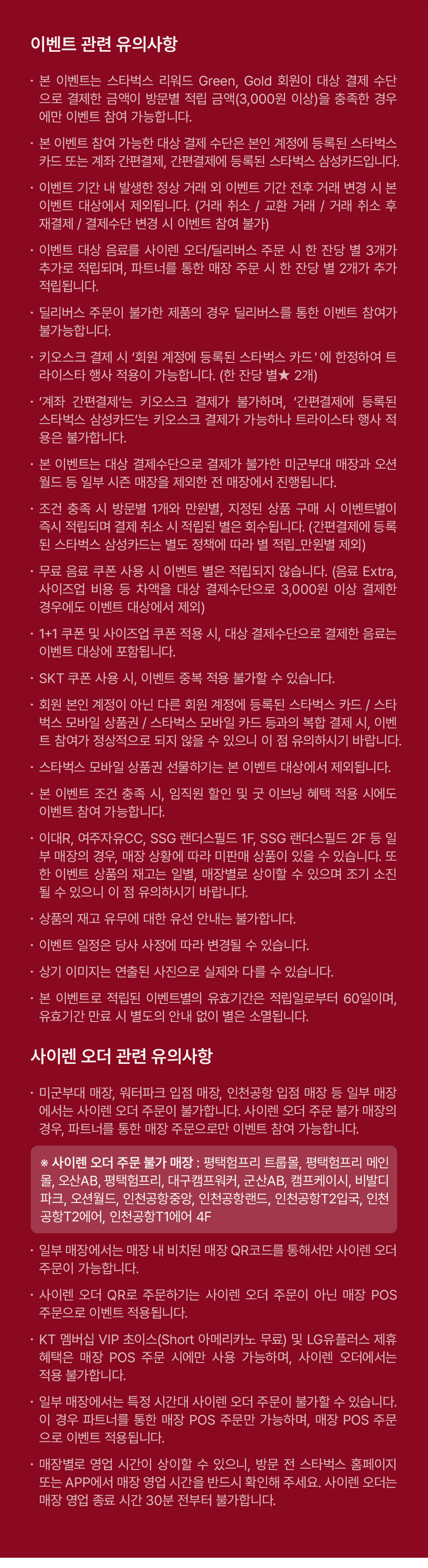 이벤트 관련 유의사항

· 본 이벤트는 스타벅스 리워드 Green, Gold 회원이 대상 결제 수단으로 결제한 금액이 방문별 적립 금액(3,000원 이상)을 충족한 경우에만 이벤트 참여 가능합니다.

· 본 이벤트 참여 가능한 대상 결제 수단은 본인 계정에 등록된 스타벅스 카드 또는 계좌 간편결제, 간편결제에 등록된 스타벅스 삼성카드입니다.

· 이벤트 기간 내 발생한 정상 거래 외 이벤트 기간 전후 거래 변경 시 본 이벤트 대상에서 제외됩니다. (거래 취소 / 교환 거래 / 거래 취소 후 재결제 / 결제수단 변경 시 이벤트 참여 불가)

· 이벤트 대상 음료를 사이렌 오더/딜리버스 주문 시 한 잔당 별 3개가 추가로 적립되며, 파트너를 통한 매장 주문 시 한 잔당 별 2개가 추가 적립됩니다.

· 딜리버스 주문이 불가한 제품의 경우 딜리버스를 통한 이벤트 참여가 불가능합니다.

· 키오스크 결제 시 '회원 계정에 등록된 스타벅스 카드'에 한정하여 트라이스타 행사 적용이 가능합니다. (한 잔당 별★ 2개)

· '계좌 간편결제'는 키오스크 결제가 불가하며, '간편결제에 등록된 스타벅스 삼성카드'는 키오스크 결제가 가능하나 트라이스타 행사 적용은 불가합니다.

· 본 이벤트는 대상 결제수단으로 결제가 불가한 미군부대 매장과 오션월드 등 일부 시즌 매장을 제외한 전 매장에서 진행됩니다.

· 조건 충족 시 방문별 1개와 만원별, 지정된 상품 구매 시 이벤트별이 즉시 적립되며 결제 취소 시 적립된 별은 회수됩니다. (간편결제에 등록된 스타벅스 삼성카드는 별도 정책에 따라 별 적립_만원별 제외)

· 무료 음료 쿠폰 사용 시 이벤트 별은 적립되지 않습니다. (음료 Extra, 사이즈업 비용 등 차액을 대상 결제수단으로 3,000원 이상 결제한 경우에도 이벤트 대상에서 제외)

· 1+1 쿠폰 및 사이즈업 쿠폰 적용 시, 대상 결제수단으로 결제한 음료는 이벤트 대상에 포함됩니다.

· SKT 쿠폰 사용 시, 이벤트 중복 적용 불가할 수 있습니다.

· 회원 본인 계정이 아닌 다른 회원 계정에 등록된 스타벅스 카드 / 스타벅스 모바일 상품권 / 스타벅스 모바일 카드 등과의 복합 결제 시, 이벤트 참여가 정상적으로 되지 않을 수 있으니 이 점 유의하시기 바랍니다.

· 스타벅스 모바일 상품권 선물하기는 본 이벤트 대상에서 제외됩니다.

· 본 이벤트 조건 충족 시, 임직원 할인 및 굿 이브닝 혜택 적용 시에도 이벤트 참여 가능합니다.

· 이대R, 여주자유CC, SSG 랜더스필드 1F, SSG 랜더스필드 2F 등 일부 매장의 경우, 매장 상황에 따라 미판매 상품이 있을 수 있습니다. 또한 이벤트 상품의 재고는 일별, 매장별로 상이할 수 있으며 조기 소진될 수 있으니 이 점 유의하시기 바랍니다.

· 상품의 재고 유무에 대한 유선 안내는 불가합니다.

· 이벤트 일정은 당사 사정에 따라 변경될 수 있습니다.

· 상기 이미지는 연출된 사진으로 실제와 다를 수 있습니다.

· 본 이벤트로 적립된 이벤트별의 유효기간은 적립일로부터 60일이며, 유효기간 만료 시 별도의 안내 없이 별은 소멸됩니다.

사이렌 오더 관련 유의사항

· 미군부대 매장, 워터파크 입점 매장, 인천공항 입점 매장 등 일부 매장에서는 사이렌 오더 주문이 불가합니다. 사이렌 오더 주문 불가 매장의 경우, 파트너를 통한 매장 주문으로만 이벤트 참여 가능합니다.

※ 사이렌 오더 주문 불가 매장 : 평택험프리 트룹몰, 평택험프리 메인몰, 오산AB, 평택험프리, 대구캠프워커, 군산AB, 캠프케이시, 비발디파크, 오션월드, 인천공항중앙, 인천공항랜드, 인천공항T2입국, 인천공항T2에어, 인천공항T1에어 4F

· 일부 매장에서는 매장 내 비치된 매장 QR코드를 통해서만 사이렌 오더 주문이 가능합니다.

· 사이렌 오더 QR로 주문하기는 사이렌 오더 주문이 아닌 매장 POS 주문으로 이벤트 적용됩니다.

· KT 멤버십 VIP 초이스(Short 아메리카노 무료) 및 LG유플러스 제휴 혜택은 매장 POS 주문 시에만 사용 가능하며, 사이렌 오더에서는 적용 불가합니다.

· 일부 매장에서는 특정 시간대 사이렌 오더 주문이 불가할 수 있습니다. 이 경우 파트너를 통한 매장 POS 주문만 가능하며, 매장 POS 주문으로 이벤트 적용됩니다.

· 매장별로 영업 시간이 상이할 수 있으니, 방문 전 스타벅스 홈페이지 또는 APP에서 매장 영업 시간을 반드시 확인해 주세요. 사이렌 오더는 매장 영업 종료 시간 30분 전부터 불가합니다.